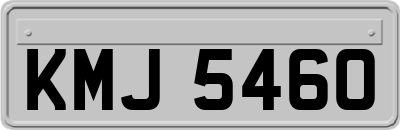 KMJ 5460